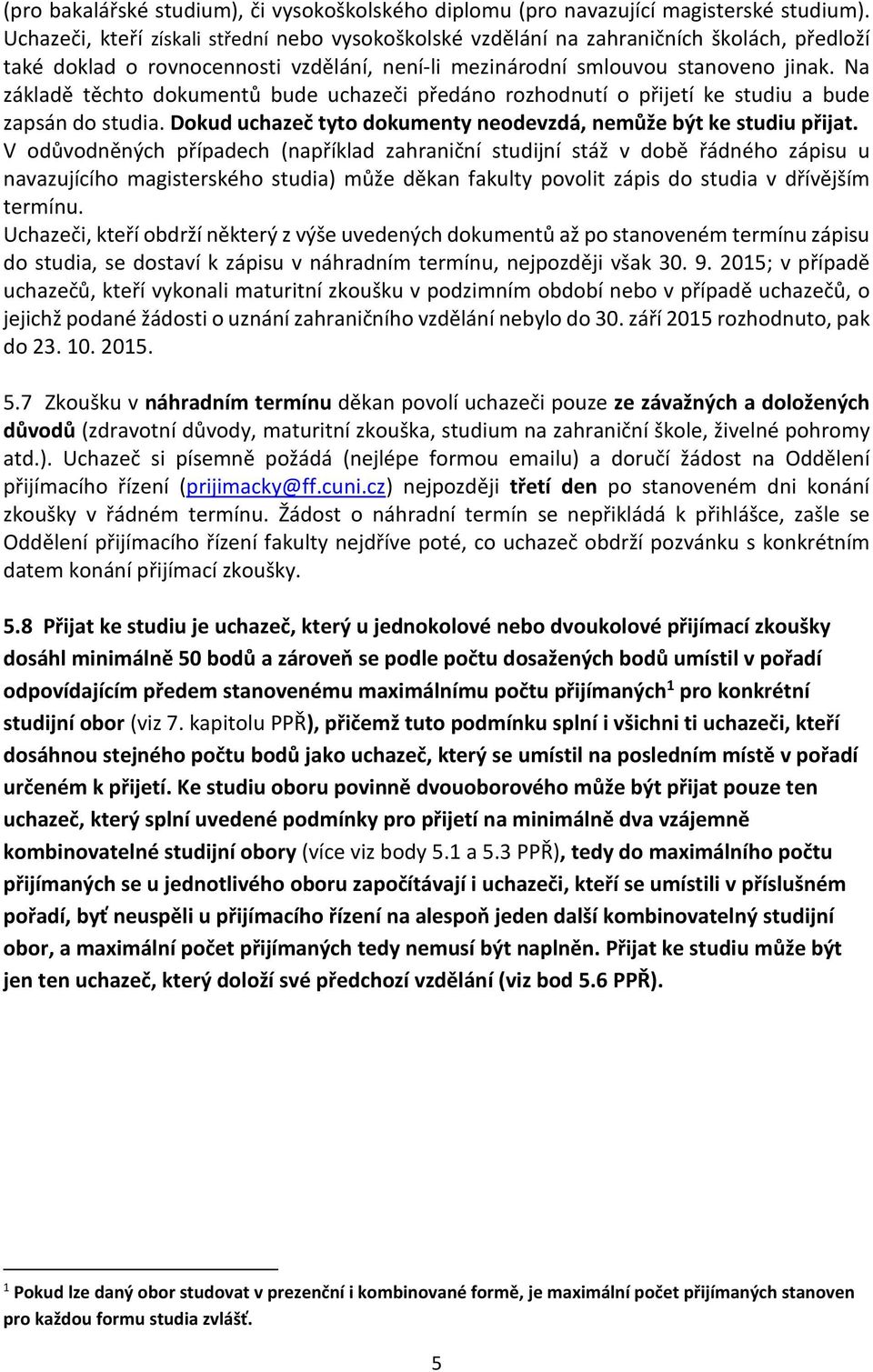 (pro bakalářské studium), či vysokoškolského diplomu (pro navazující magisterské studium). Uchazeči, kteří získali střední nebo vysokoškolské vzdělání na zahraničních školách, předloží také doklad o rovnocennosti vzdělání, není-li mezinárodní smlouvou stanoveno jinak. Na základě těchto dokumentů bude uchazeči předáno rozhodnutí o přijetí ke studiu a bude zapsán do studia. Dokud uchazeč tyto dokumenty neodevzdá, nemůže být ke studiu přijat. V odůvodněných případech (například zahraniční studijní stáž v době řádného zápisu u navazujícího magisterského studia) může děkan fakulty povolit zápis do studia v dřívějším termínu.
Uchazeči, kteří obdrží některý z výše uvedených dokumentů až po stanoveném termínu zápisu do studia, se dostaví k zápisu v náhradním termínu, nejpozději však 30. 9. 2015; v případě uchazečů, kteří vykonali maturitní zkoušku v podzimním období nebo v případě uchazečů, o jejichž podané žádosti o uznání zahraničního vzdělání nebylo do 30. září 2015 rozhodnuto, pak do 23. 10. 2015.

5.7 Zkoušku v náhradním termínu děkan povolí uchazeči pouze ze závažných a doložených důvodů (zdravotní důvody, maturitní zkouška, studium na zahraniční škole, živelné pohromy atd.). Uchazeč si písemně požádá (nejlépe formou emailu) a doručí žádost na Oddělení přijímacího řízení (prijimacky@ff.cuni.cz) nejpozději třetí den po stanoveném dni konání zkoušky v řádném termínu. Žádost o náhradní termín se nepřikládá k přihlášce, zašle se Oddělení přijímacího řízení fakulty nejdříve poté, co uchazeč obdrží pozvánku s konkrétním datem konání přijímací zkoušky.

5.8 Přijat ke studiu je uchazeč, který u jednokolové nebo dvoukolové přijímací zkoušky dosáhl minimálně 50 bodů a zároveň se podle počtu dosažených bodů umístil v pořadí odpovídajícím předem stanovenému maximálnímu počtu přijímaných$^1$ pro konkrétní studijní obor (viz 7. kapitolu PPŘ), přičemž tuto podmínku splní i všichni ti uchazeči, kteří dosáhnou stejného počtu bodů jako uchazeč, který se umístil na posledním místě v pořadí určeném k přijetí. Ke studiu oboru povinně dvouoborového může být přijat pouze ten uchazeč, který splní uvedené podmínky pro přijetí na minimálně dva vzájemně kombinovatelné studijní obory (více viz body 5.1 a 5.3 PPŘ), tedy do maximálního počtu přijímaných se u jednotlivého oboru započítávají i uchazeči, kteří se umístili v příslušném pořadí, byť neuspěli u přijímacího řízení na alespoň jeden další kombinovatelný studijní obor, a maximální počet přijímaných tedy nemusí být naplněn. Přijat ke studiu může být jen ten uchazeč, který doloží své předchozí vzdělání (viz bod 5.6 PPŘ).

$^1$ Pokud lze daný obor studovat v prezenční i kombinované formě, je maximální počet přijímaných stanoven pro každou formu studia zvlášť.

5